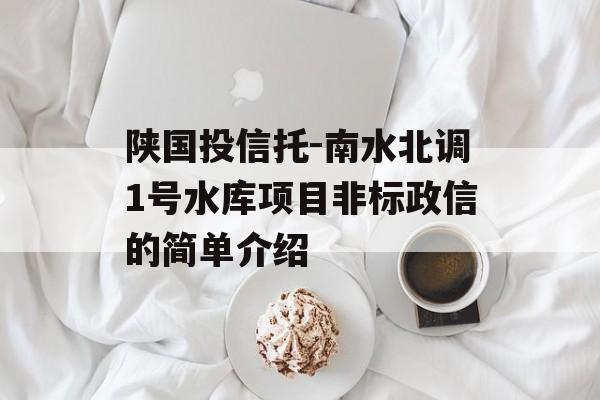 陕国投信托-南水北调1号水库项目非标政信的简单介绍